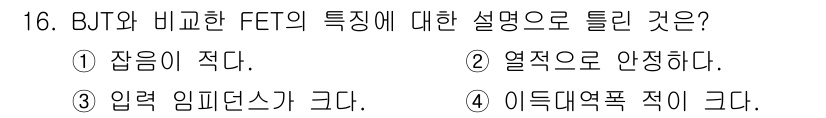 16. BJT와 비교한 FET의 특징에 대한 설명으로 틀린 것은?

① 잡음이 적다.
② 열적으로 안정하다.
③ 입력 임피던스가 크다.
④ 이득대역폭 적이 크다.